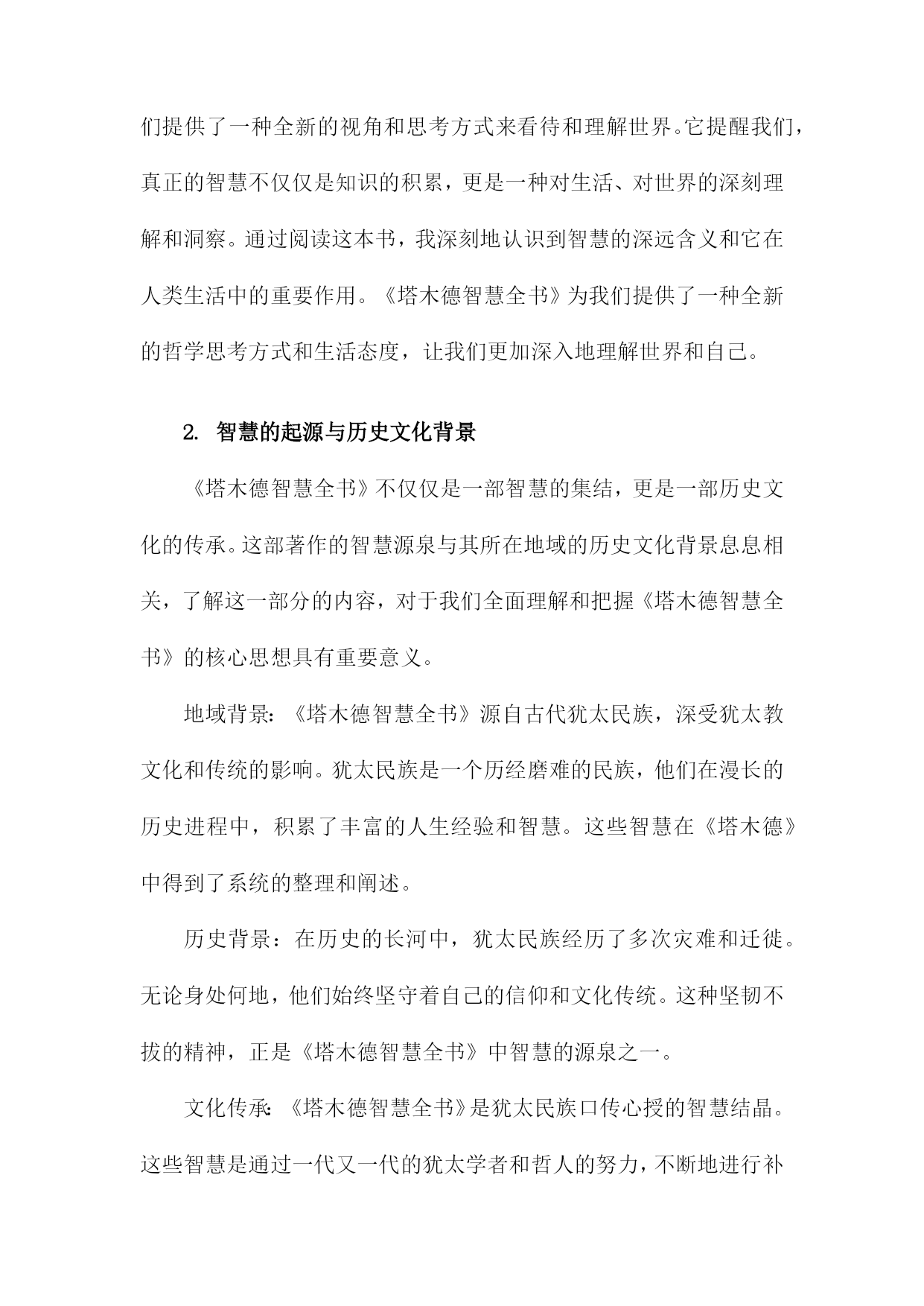 们提供了一种全新的视角和思考方式来看待和理解世界。它提醒我们，真正的智慧不仅仅是知识的积累，更是一种对生活、对世界的深刻理解和洞察。通过阅读这本书，我深刻地认识到智慧的深远含义和它在人类生活中的重要作用。《塔木德智慧全书》为我们提供了一种全新的哲学思考方式和生活态度，让我们更加深入地理解世界和自己。

2. 智慧的起源与历史文化背景

《塔木德智慧全书》不仅仅是一部智慧的集结，更是一部历史文化的传承。这部著作的智慧源泉与其所在地域的历史文化背景息息相关，了解这一部分的内容，对于我们全面理解和把握《塔木德智慧全书》的核心思想具有重要意义。

地域背景：《塔木德智慧全书》源自古代犹太民族，深受犹太教文化和传统的影响。犹太民族是一个历经磨难的民族，他们在漫长的历史进程中，积累了丰富的人生经验和智慧。这些智慧在《塔木德》中得到了系统的整理和阐述。

历史背景：在历史的长河中，犹太民族经历了多次灾难和迁徙。无论身处何地，他们始终坚守着自己的信仰和文化传统。这种坚韧不拔的精神，正是《塔木德智慧全书》中智慧的源泉之一。

文化传承：《塔木德智慧全书》是犹太民族口传心授的智慧结晶。这些智慧是通过一代又一代的犹太学者和哲人的努力，不断地进行补